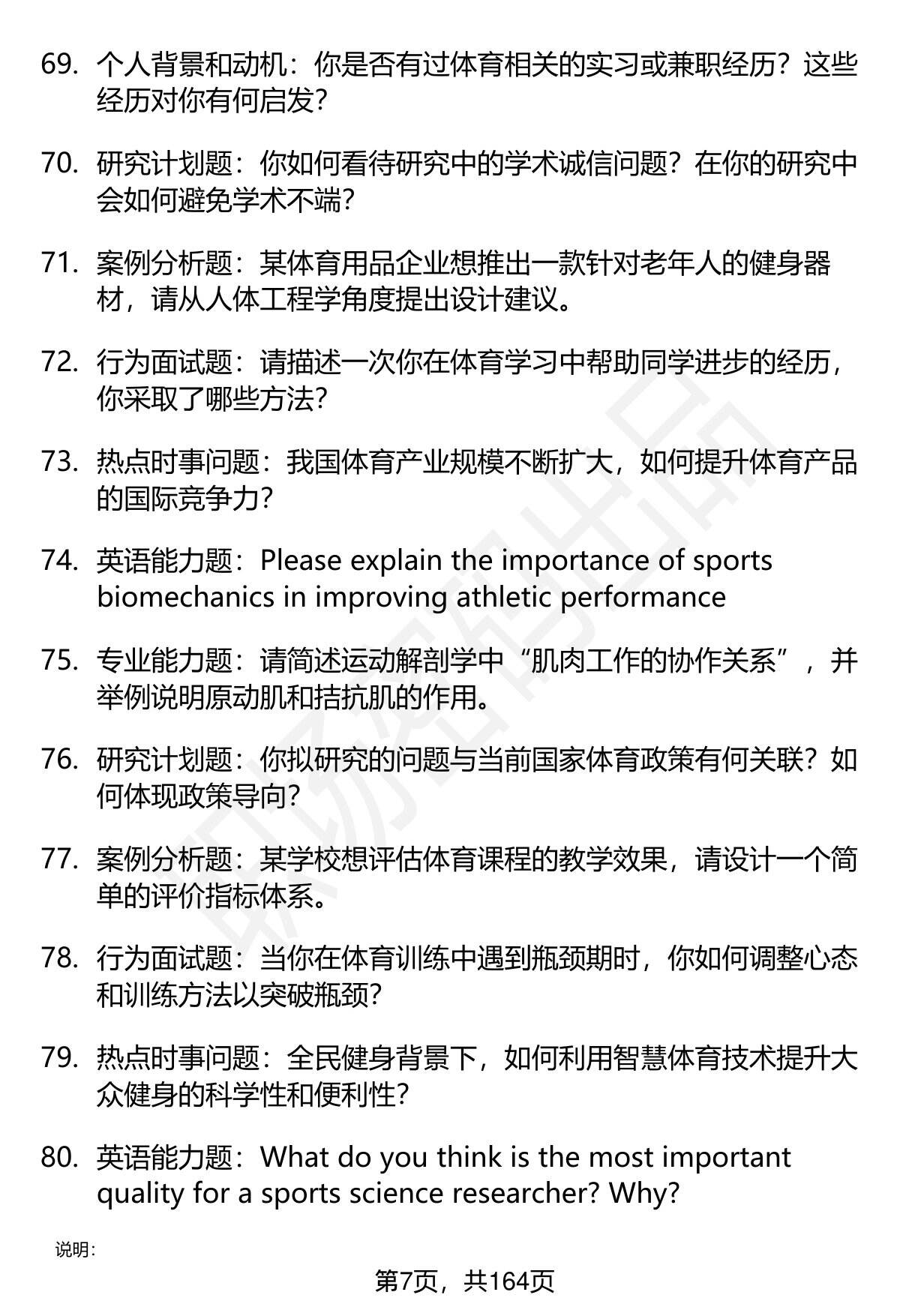 69. 个人背景和动机：你是否有过体育相关的实习或兼职经历？这些经历对你有何启发？

70. 研究计划题：你如何看待研究中的学术诚信问题？在你的研究中会如何避免学术不端？

71. 案例分析题：某体育用品企业想推出一款针对老年人的健身器材，请从人体工程学角度提出设计建议。

72. 行为面试题：请描述一次你在体育学习中帮助同学进步的经历，你采取了哪些方法？

73. 热点时事问题：我国体育产业规模不断扩大，如何提升体育产品的国际竞争力？

74. 英语能力题：Please explain the importance of sports biomechanics in improving athletic performance

75. 专业能力题：请简述运动解剖学中“肌肉工作的协作关系”，并举例说明原动肌和拮抗肌的作用。

76. 研究计划题：你拟研究的问题与当前国家体育政策有何关联？如何体现政策导向？

77. 案例分析题：某学校想评估体育课程的教学效果，请设计一个简单的评价指标体系。

78. 行为面试题：当你在体育训练中遇到瓶颈期时，你如何调整心态和训练方法以突破瓶颈？

79. 热点时事问题：全民健身背景下，如何利用智慧体育技术提升大众健身的科学性和便利性？

80. 英语能力题：What do you think is the most important quality for a sports science researcher? Why?

说明：

第7页，共164页